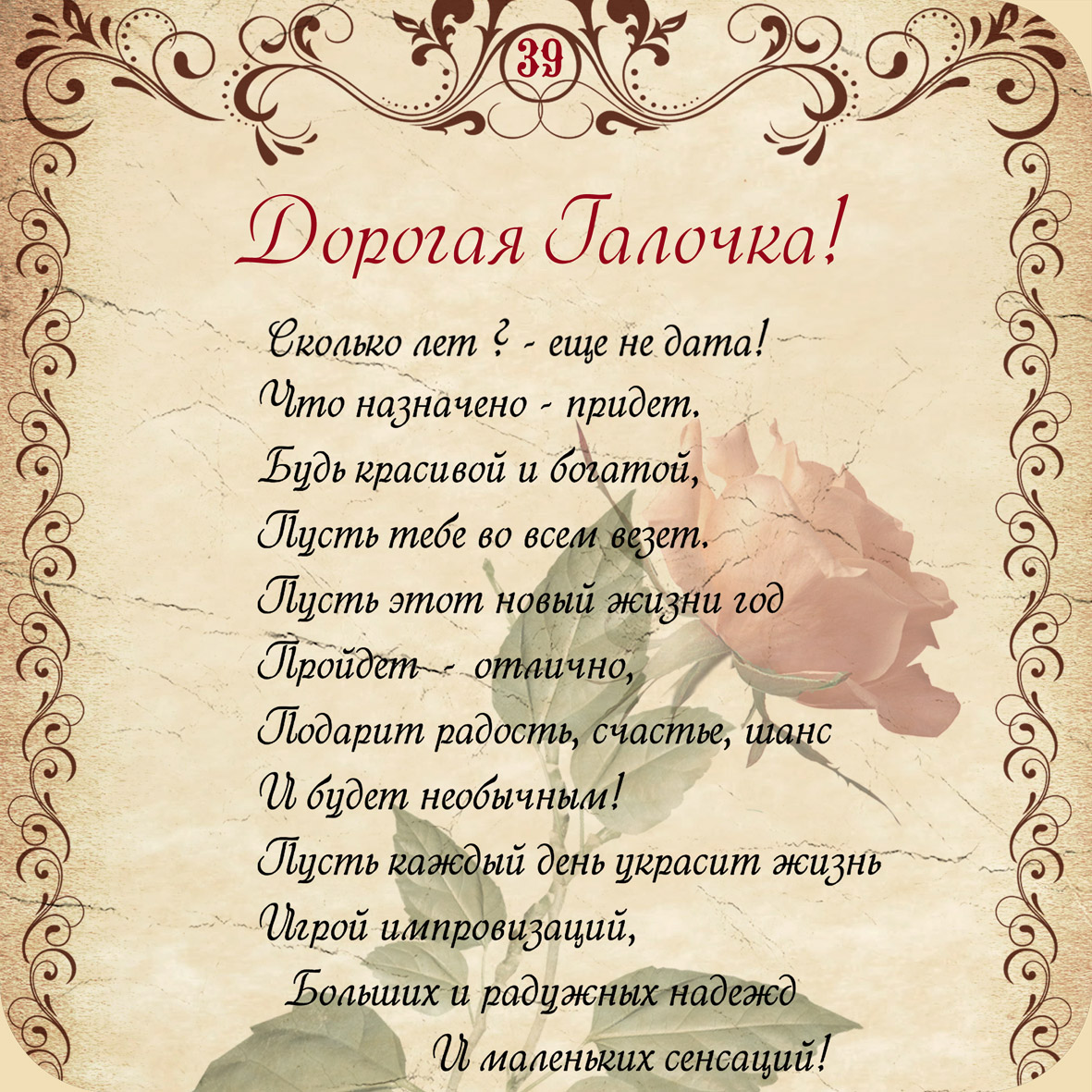 39

Дорогая Галочка!

Сколько лет ? - еще не дата!
Что назначено - придет.
Будь красивой и богатой,
Пусть тебе во всем везет.
Пусть этот новый жизни год
Пройдет - отлично,
Подарит радость, счастье, шанс
И будет необычным!
Пусть каждый день украсит жизнь
Игрой импровизаций,
Больших и радужных надежд
И маленьких сенсаций!